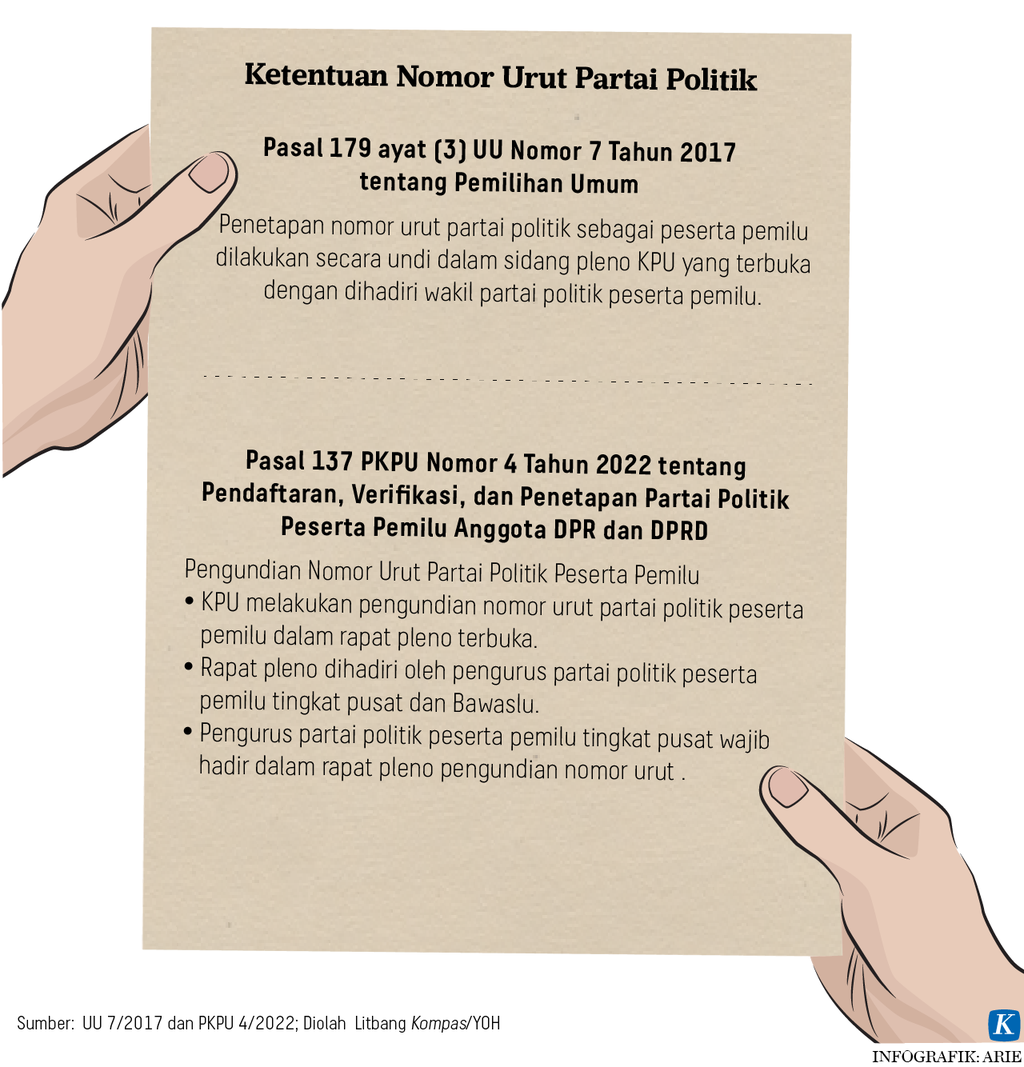 Ketentuan Nomor Urut Partai Politik

Pasal 179 ayat (3) UU Nomor 7 Tahun 2017 tentang Pemilihan Umum

Penetapan nomor urut partai politik sebagai peserta pemilu dilakukan secara undi dalam sidang pleno KPU yang terbuka dengan dihadiri wakil partai politik peserta pemilu.

Pasal 137 PKPU Nomor 4 Tahun 2022 tentang Pendaftaran, Verifikasi, dan Penetapan Partai Politik Peserta Pemilu Anggota DPR dan DPRD

Pengundian Nomor Urut Partai Politik Peserta Pemilu
• KPU melakukan pengundian nomor urut partai politik peserta pemilu dalam rapat pleno terbuka.
• Rapat pleno dihadiri oleh pengurus partai politik peserta pemilu tingkat pusat dan Bawaslu.
• Pengurus partai politik peserta pemilu tingkat pusat wajib hadir dalam rapat pleno pengundian nomor urut .

Sumber: UU 7/2017 dan PKPU 4/2022; Diolah Litbang Kompas/YOH

K

INFOGRAFIK: ARIE